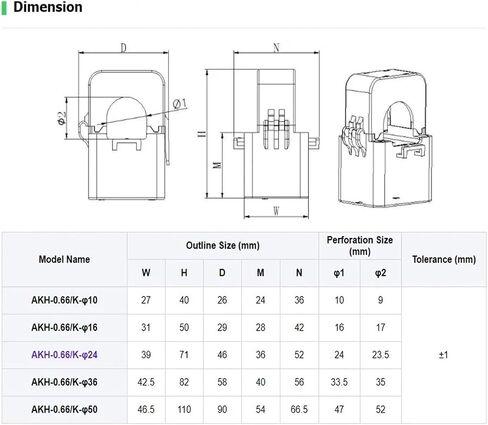 Dimension

D
Φ2
Φ1
N
H
M
W

| Model Name | Outline Size (mm) | | | | | Perforation Size (mm) | | Tolerance (mm) |
|---|---|---|---|---|---|---|---|---|
| | W | H | D | M | N | φ1 | φ2 | |
| AKH-0.66/K-φ10 | 27 | 40 | 26 | 24 | 36 | 10 | 9 | ±1 |
| AKH-0.66/K-φ16 | 31 | 50 | 29 | 28 | 42 | 16 | 17 | |
| AKH-0.66/K-φ24 | 39 | 71 | 46 | 36 | 52 | 24 | 23.5 | |
| AKH-0.66/K-φ36 | 42.5 | 82 | 58 | 40 | 56 | 33.5 | 35 | |
| AKH-0.66/K-φ50 | 46.5 | 110 | 90 | 54 | 66.5 | 47 | 52 | |